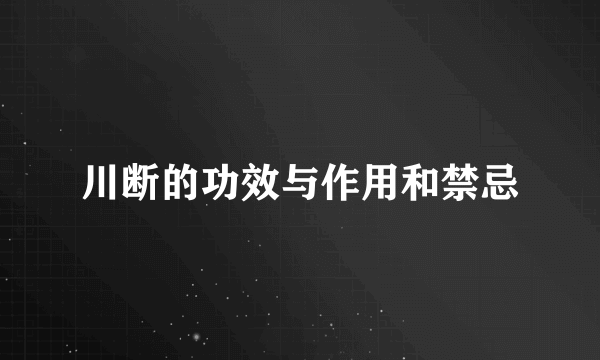 川断的功效与作用和禁忌